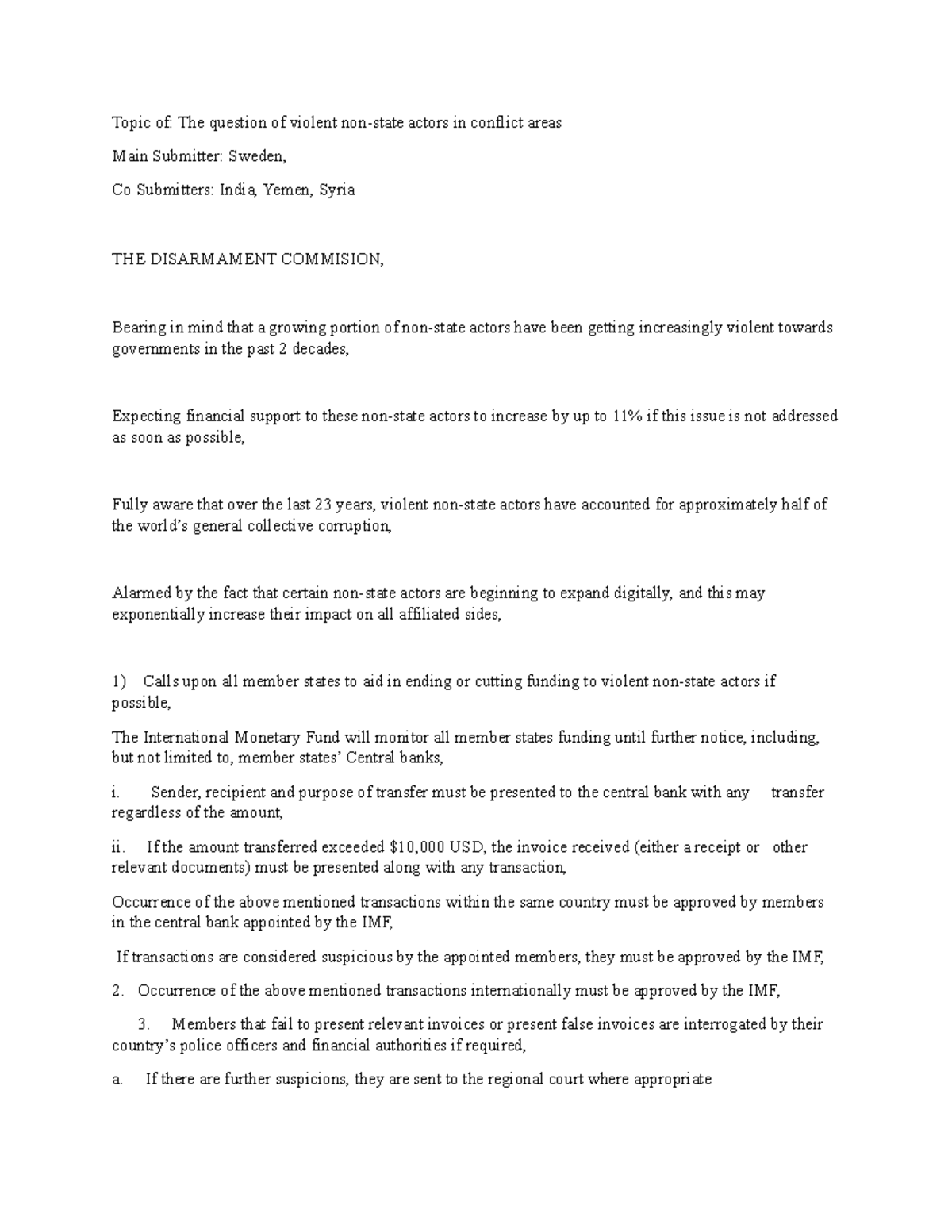 Topic of: The question of violent non-state actors in conflict areas

Main Submitter: Sweden,

Co Submitters: India, Yemen, Syria

THE DISARMAMENT COMMISION,

Bearing in mind that a growing portion of non-state actors have been getting increasingly violent towards governments in the past 2 decades,

Expecting financial support to these non-state actors to increase by up to 11% if this issue is not addressed as soon as possible,

Fully aware that over the last 23 years, violent non-state actors have accounted for approximately half of the world's general collective corruption,

Alarmed by the fact that certain non-state actors are beginning to expand digitally, and this may exponentially increase their impact on all affiliated sides,

1) Calls upon all member states to aid in ending or cutting funding to violent non-state actors if possible,

The International Monetary Fund will monitor all member states funding until further notice, including, but not limited to, member states' Central banks,

i. Sender, recipient and purpose of transfer must be presented to the central bank with any transfer regardless of the amount,

ii. If the amount transferred exceeded $10,000 USD, the invoice received (either a receipt or other relevant documents) must be presented along with any transaction,

Occurrence of the above mentioned transactions within the same country must be approved by members in the central bank appointed by the IMF,

If transactions are considered suspicious by the appointed members, they must be approved by the IMF,

2. Occurrence of the above mentioned transactions internationally must be approved by the IMF,

3. Members that fail to present relevant invoices or present false invoices are interrogated by their country's police officers and financial authorities if required,

a. If there are further suspicions, they are sent to the regional court where appropriate